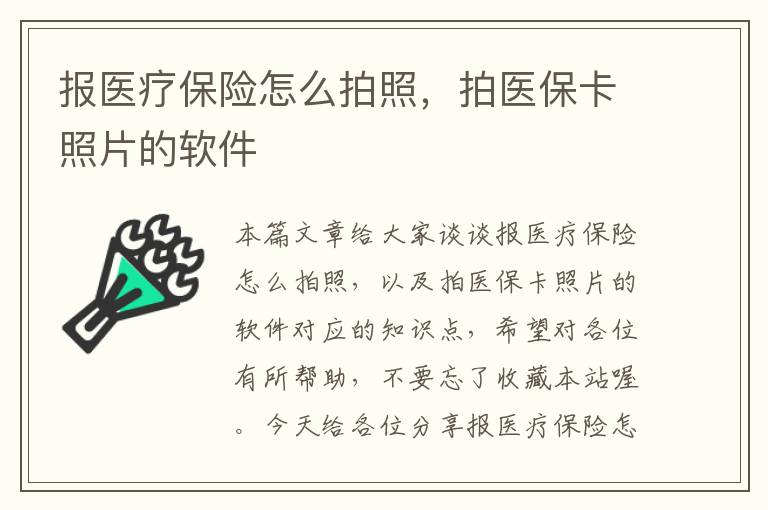 报医疗保险怎么拍照，拍医保卡照片的软件

本篇文章给大家谈谈报医疗保险怎么拍照，以及拍医保卡照片的软件对应的知识点，希望对各位有所帮助，不要忘了收藏本站喔。今天给各位分享报医疗保险怎